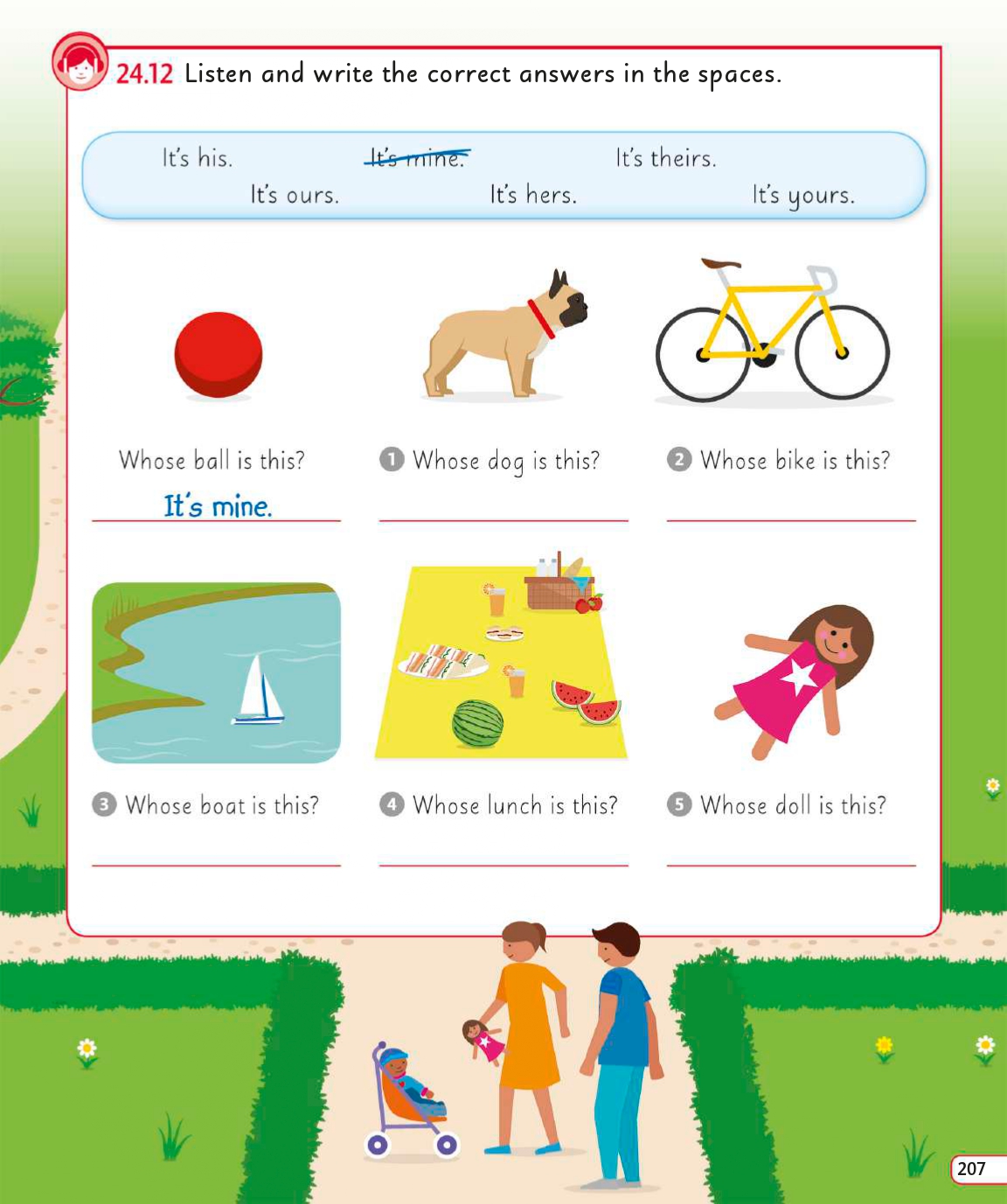 24.12 Listen and write the correct answers in the spaces.

It's his. It's mine. It's theirs.
It's ours. It's hers. It's yours.

Whose ball is this?
It's mine.

1 Whose dog is this?
____

2 Whose bike is this?
____

3 Whose boat is this?
____

4 Whose lunch is this?
____

5 Whose doll is this?
____

207